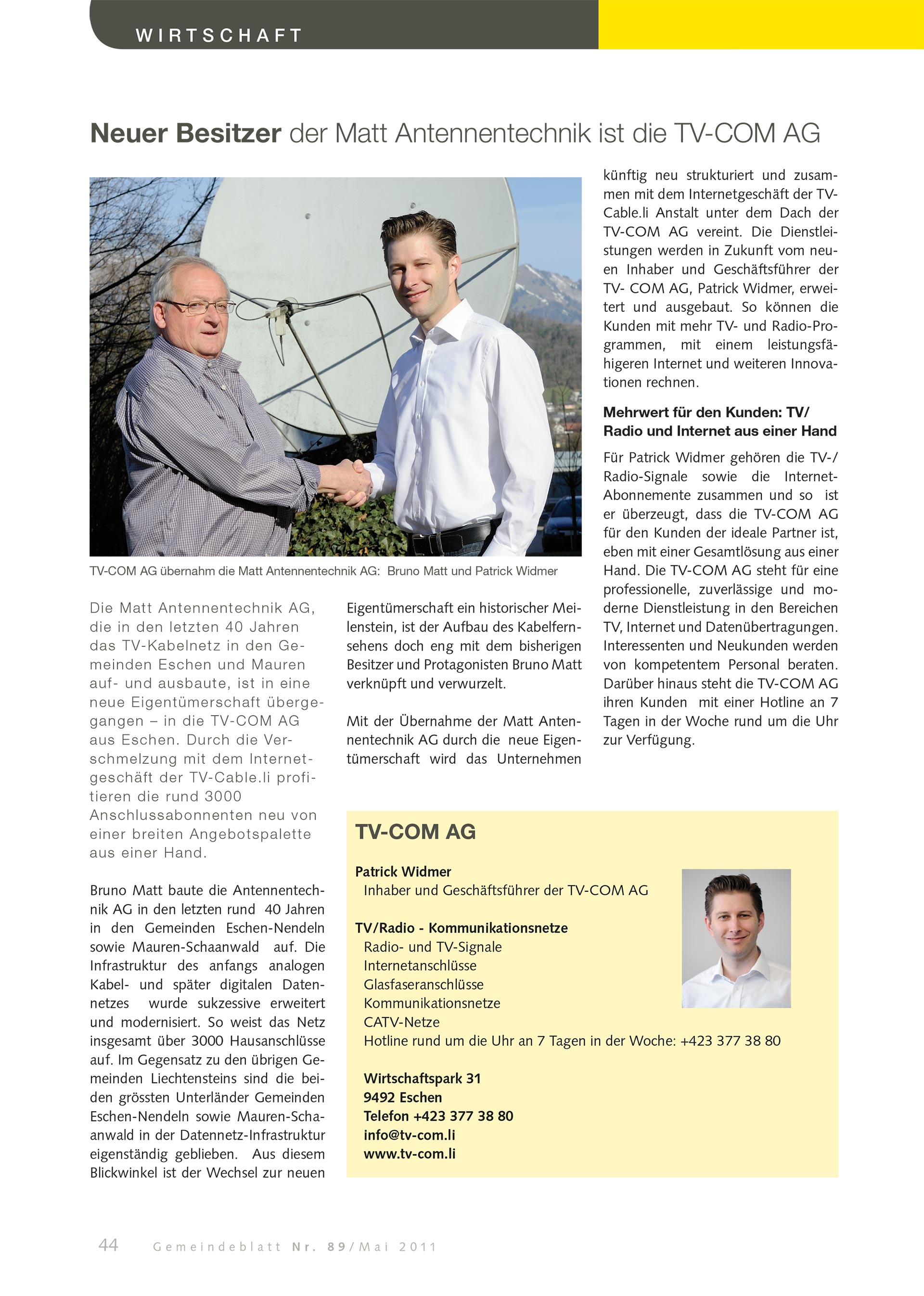 WIRTSCHAFT

Neuer Besitzer der Matt Antennentechnik ist die TV-COM AG

TV-COM AG übernahm die Matt Antennentechnik AG: Bruno Matt und Patrick Widmer

Die Matt Antennentechnik AG, die in den letzten 40 Jahren das TV-Kabelnetz in den Gemeinden Eschen und Mauren auf- und ausbaute, ist in eine neue Eigentümerschaft übergegangen – in die TV-COM AG aus Eschen. Durch die Verschmelzung mit dem Internetgeschäft der TV-Cable.li profitieren die rund 3000 Anschlussabonnenten neu von einer breiten Angebotspalette aus einer Hand.

Bruno Matt baute die Antennentechnik AG in den letzten rund 40 Jahren in den Gemeinden Eschen-Nendeln sowie Mauren-Schaanwald auf. Die Infrastruktur des anfangs analogen Kabel- und später digitalen Datennetzes wurde sukzessive erweitert und modernisiert. So weist das Netz insgesamt über 3000 Hausanschlüsse auf. Im Gegensatz zu den übrigen Gemeinden Liechtensteins sind die beiden grössten Unterländer Gemeinden Eschen-Nendeln sowie Mauren-Schaanwald in der Datennetz-Infrastruktur eigenständig geblieben. Aus diesem Blickwinkel ist der Wechsel zur neuen Eigentümerschaft ein historischer Meilenstein, ist der Aufbau des Kabelfernsehens doch eng mit dem bisherigen Besitzer und Protagonisten Bruno Matt verknüpft und verwurzelt.

Mit der Übernahme der Matt Antennentechnik AG durch die neue Eigentümerschaft wird das Unternehmen künftig neu strukturiert und zusammen mit dem Internetgeschäft der TV-Cable.li Anstalt unter dem Dach der TV-COM AG vereint. Die Dienstleistungen werden in Zukunft vom neuen Inhaber und Geschäftsführer der TV- COM AG, Patrick Widmer, erweitert und ausgebaut. So können die Kunden mit mehr TV- und Radio-Programmen, mit einem leistungsfähigeren Internet und weiteren Innovationen rechnen.

Mehrwert für den Kunden: TV/ Radio und Internet aus einer Hand

Für Patrick Widmer gehören die TV-/ Radio-Signale sowie die Internet-Abonnemente zusammen und so ist er überzeugt, dass die TV-COM AG für den Kunden der ideale Partner ist, eben mit einer Gesamtlösung aus einer Hand. Die TV-COM AG steht für eine professionelle, zuverlässige und moderne Dienstleistung in den Bereichen TV, Internet und Datenübertragungen. Interessenten und Neukunden werden von kompetentem Personal beraten. Darüber hinaus steht die TV-COM AG ihren Kunden mit einer Hotline an 7 Tagen in der Woche rund um die Uhr zur Verfügung.

TV-COM AG

Patrick Widmer
Inhaber und Geschäftsführer der TV-COM AG

TV/Radio - Kommunikationsnetze
Radio- und TV-Signale
Internetanschlüsse
Glasfaseranschlüsse
Kommunikationsnetze
CATV-Netze
Hotline rund um die Uhr an 7 Tagen in der Woche: +423 377 38 80

Wirtschaftspark 31
9492 Eschen
Telefon +423 377 38 80
info@tv-com.li
www.tv-com.li

44 Gemeindeblatt Nr. 89/Mai 2011